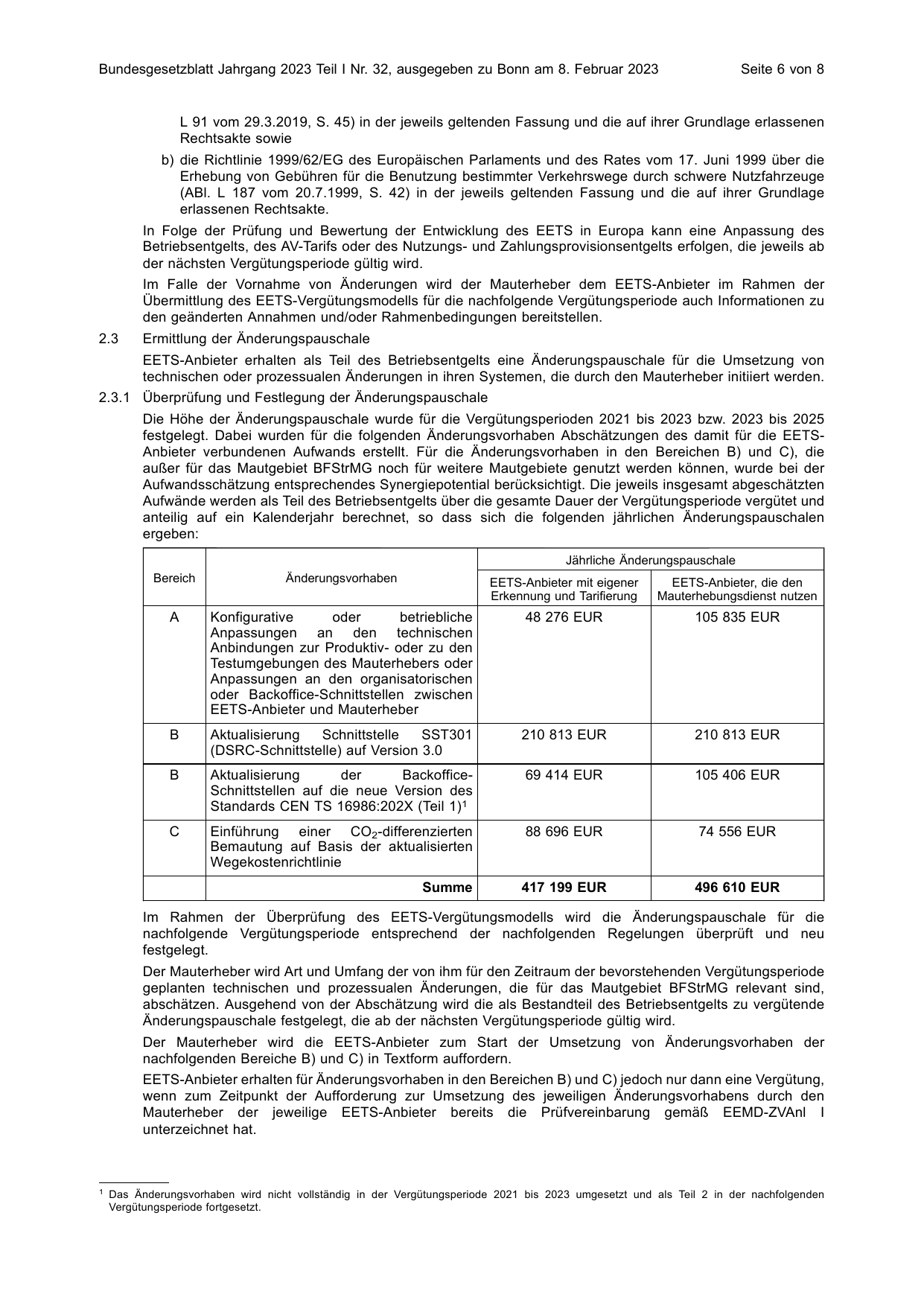 Bundesgesetzblatt Jahrgang 2023 Teil I Nr. 32, ausgegeben zu Bonn am 8. Februar 2023 Seite 6 von 8

L 91 vom 29.3.2019, S. 45) in der jeweils geltenden Fassung und die auf ihrer Grundlage erlassenen Rechtsakte sowie

b) die Richtlinie 1999/62/EG des Europäischen Parlaments und des Rates vom 17. Juni 1999 über die Erhebung von Gebühren für die Benutzung bestimmter Verkehrswege durch schwere Nutzfahrzeuge (ABl. L 187 vom 20.7.1999, S. 42) in der jeweils geltenden Fassung und die auf ihrer Grundlage erlassenen Rechtsakte.

In Folge der Prüfung und Bewertung der Entwicklung des EETS in Europa kann eine Anpassung des Betriebsentgelts, des AV-Tarifs oder des Nutzungs- und Zahlungsprovisionsentgelts erfolgen, die jeweils ab der nächsten Vergütungsperiode gültig wird.

Im Falle der Vornahme von Änderungen wird der Mauterheber dem EETS-Anbieter im Rahmen der Übermittlung des EETS-Vergütungsmodells für die nachfolgende Vergütungsperiode auch Informationen zu den geänderten Annahmen und/oder Rahmenbedingungen bereitstellen.

2.3 Ermittlung der Änderungspauschale

EETS-Anbieter erhalten als Teil des Betriebsentgelts eine Änderungspauschale für die Umsetzung von technischen oder prozessualen Änderungen in ihren Systemen, die durch den Mauterheber initiiert werden.

2.3.1 Überprüfung und Festlegung der Änderungspauschale

Die Höhe der Änderungspauschale wurde für die Vergütungsperioden 2021 bis 2023 bzw. 2023 bis 2025 festgelegt. Dabei wurden für die folgenden Änderungsvorhaben Abschätzungen des damit für die EETS-Anbieter verbundenen Aufwands erstellt. Für die Änderungsvorhaben in den Bereichen B) und C), die außer für das Mautgebiet BFStrMG noch für weitere Mautgebiete genutzt werden können, wurde bei der Aufwandsschätzung entsprechendes Synergiepotential berücksichtigt. Die jeweils insgesamt abgeschätzten Aufwände werden als Teil des Betriebsentgelts über die gesamte Dauer der Vergütungsperiode vergütet und anteilig auf ein Kalenderjahr berechnet, so dass sich die folgenden jährlichen Änderungspauschalen ergeben:

| Bereich | Änderungsvorhaben | Jährliche Änderungspauschale | |
|---|---|---|---|
| | | EETS-Anbieter mit eigener Erkennung und Tarifierung | EETS-Anbieter, die den Mauterhebungsdienst nutzen |
| A | Konfigurative oder betriebliche Anpassungen an den technischen Anbindungen zur Produktiv- oder zu den Testumgebungen des Mauterhebers oder Anpassungen an den organisatorischen oder Backoffice-Schnittstellen zwischen EETS-Anbieter und Mauterheber | 48 276 EUR | 105 835 EUR |
| B | Aktualisierung Schnittstelle SST301 (DSRC-Schnittstelle) auf Version 3.0 | 210 813 EUR | 210 813 EUR |
| B | Aktualisierung der Backoffice-Schnittstellen auf die neue Version des Standards CEN TS 16986:202X (Teil 1)$^{1}$ | 69 414 EUR | 105 406 EUR |
| C | Einführung einer $CO_2$-differenzierten Bemautung auf Basis der aktualisierten Wegekostenrichtlinie | 88 696 EUR | 74 556 EUR |
| | Summe | 417 199 EUR | 496 610 EUR |

Im Rahmen der Überprüfung des EETS-Vergütungsmodells wird die Änderungspauschale für die nachfolgende Vergütungsperiode entsprechend der nachfolgenden Regelungen überprüft und neu festgelegt.

Der Mauterheber wird Art und Umfang der von ihm für den Zeitraum der bevorstehenden Vergütungsperiode geplanten technischen und prozessualen Änderungen, die für das Mautgebiet BFStrMG relevant sind, abschätzen. Ausgehend von der Abschätzung wird die als Bestandteil des Betriebsentgelts zu vergütende Änderungspauschale festgelegt, die ab der nächsten Vergütungsperiode gültig wird.

Der Mauterheber wird die EETS-Anbieter zum Start der Umsetzung von Änderungsvorhaben der nachfolgenden Bereiche B) und C) in Textform auffordern.

EETS-Anbieter erhalten für Änderungsvorhaben in den Bereichen B) und C) jedoch nur dann eine Vergütung, wenn zum Zeitpunkt der Aufforderung zur Umsetzung des jeweiligen Änderungsvorhabens durch den Mauterheber der jeweilige EETS-Anbieter bereits die Prüfvereinbarung gemäß EEMD-ZVAnl I unterzeichnet hat.

$^{1}$ Das Änderungsvorhaben wird nicht vollständig in der Vergütungsperiode 2021 bis 2023 umgesetzt und als Teil 2 in der nachfolgenden Vergütungsperiode fortgesetzt.